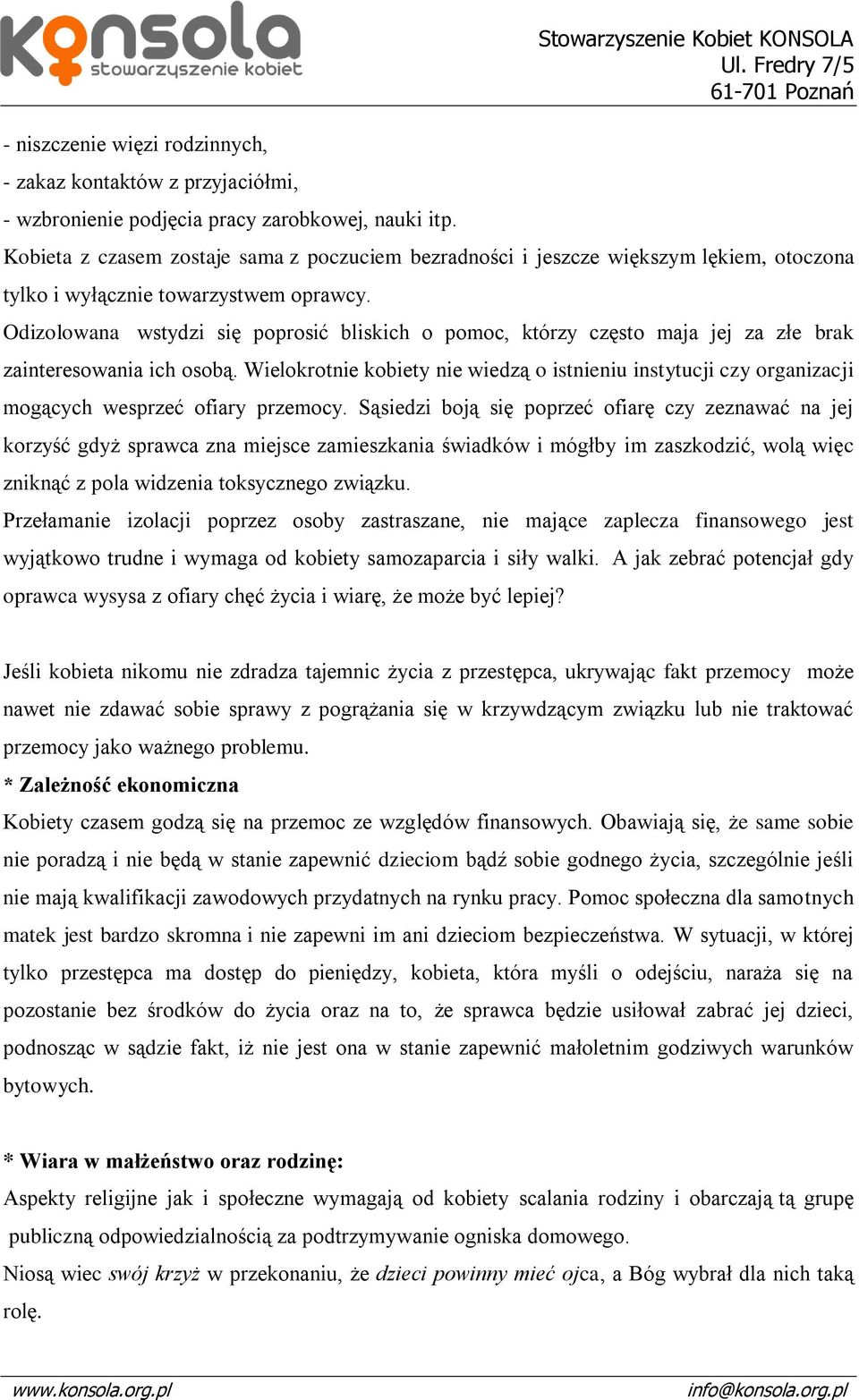 konsola
stowarzyszenie kobiet

Stowarzyszenie Kobiet KONSOLA
Ul. Fredry 7/5
61-701 Poznań

- niszczenie więzi rodzinnych,
- zakaz kontaktów z przyjaciółmi,
- wzbronienie podjęcia pracy zarobkowej, nauki itp.
Kobieta z czasem zostaje sama z poczuciem bezradności i jeszcze większym lękiem, otoczona tylko i wyłącznie towarzystwem oprawcy.
Odizolowana wstydzi się poprosić bliskich o pomoc, którzy często maja jej za złe brak zainteresowania ich osobą. Wielokrotnie kobiety nie wiedzą o istnieniu instytucji czy organizacji mogących wesprzeć ofiary przemocy. Sąsiedzi boją się poprzeć ofiarę czy zeznawać na jej korzyść gdyż sprawca zna miejsce zamieszkania świadków i mógłby im zaszkodzić, wolą więc zniknąć z pola widzenia toksycznego związku.
Przełamanie izolacji poprzez osoby zastraszane, nie mające zaplecza finansowego jest wyjątkowo trudne i wymaga od kobiety samozaparcia i siły walki. A jak zebrać potencjał gdy oprawca wysysa z ofiary chęć życia i wiarę, że może być lepiej?

Jeśli kobieta nikomu nie zdradza tajemnic życia z przestępca, ukrywając fakt przemocy może nawet nie zdawać sobie sprawy z pogrążania się w krzywdzącym związku lub nie traktować przemocy jako ważnego problemu.
* Zależność ekonomiczna
Kobiety czasem godzą się na przemoc ze względów finansowych. Obawiają się, że same sobie nie poradzą i nie będą w stanie zapewnić dzieciom bądź sobie godnego życia, szczególnie jeśli nie mają kwalifikacji zawodowych przydatnych na rynku pracy. Pomoc społeczna dla samotnych matek jest bardzo skromna i nie zapewni im ani dzieciom bezpieczeństwa. W sytuacji, w której tylko przestępca ma dostęp do pieniędzy, kobieta, która myśli o odejściu, naraża się na pozostanie bez środków do życia oraz na to, że sprawca będzie usiłował zabrać jej dzieci, podnosząc w sądzie fakt, iż nie jest ona w stanie zapewnić małoletnim godziwych warunków bytowych.

* Wiara w małżeństwo oraz rodzinę:
Aspekty religijne jak i społeczne wymagają od kobiety scalania rodziny i obarczają tą grupę publiczną odpowiedzialnością za podtrzymywanie ogniska domowego.
Niosą wiec swój krzyż w przekonaniu, że dzieci powinny mieć ojca, a Bóg wybrał dla nich taką rolę.

www.konsola.org.pl
info@konsola.org.pl